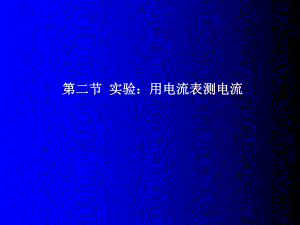 第二节 实验：用电流表测电流